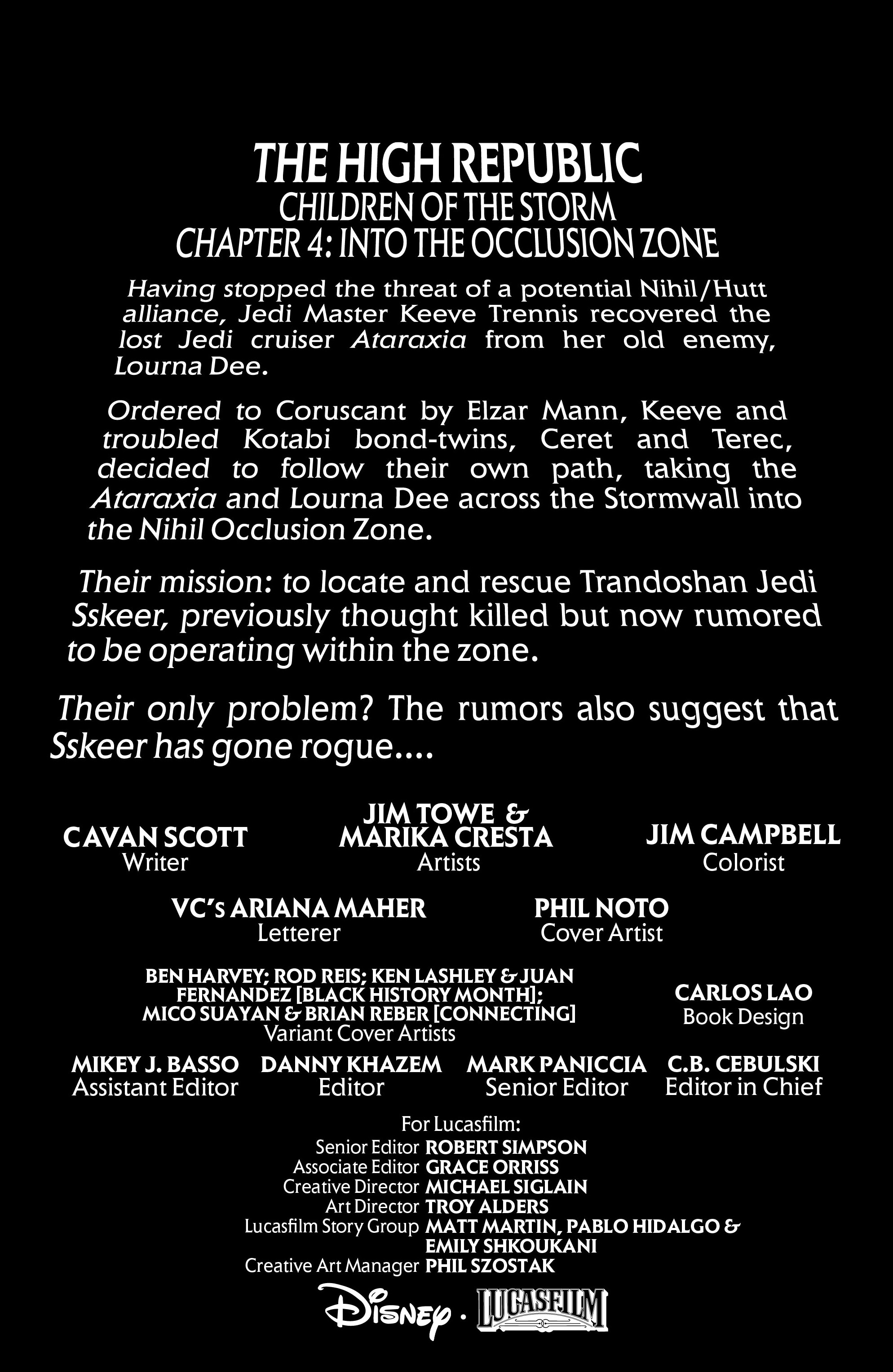 THE HIGH REPUBLIC
CHILDREN OF THE STORM
CHAPTER 4: INTO THE OCCLUSION ZONE

Having stopped the threat of a potential Nihil/Hutt alliance, Jedi Master Keeve Trennis recovered the lost Jedi cruiser Ataraxia from her old enemy, Lourna Dee.

Ordered to Coruscant by Elzar Mann, Keeve and troubled Kotabi bond-twins, Ceret and Terec, decided to follow their own path, taking the Ataraxia and Lourna Dee across the Stormwall into the Nihil Occlusion Zone.

Their mission: to locate and rescue Trandoshan Jedi Sskeer, previously thought killed but now rumored to be operating within the zone.

Their only problem? The rumors also suggest that Sskeer has gone rogue....

CAVAN SCOTT
Writer

JIM TOWE & MARIKA CRESTA
Artists

JIM CAMPBELL
Colorist

VC's ARIANA MAHER
Letterer

PHIL NOTO
Cover Artist

BEN HARVEY; ROD REIS; KEN LASHLEY & JUAN FERNANDEZ [BLACK HISTORY MONTH]; MICO SUAYAN & BRIAN REBER [CONNECTING]
Variant Cover Artists

CARLOS LAO
Book Design

MIKEY J. BASSO
Assistant Editor

DANNY KHAZEM
Editor

MARK PANICCIA
Senior Editor

C.B. CEBULSKI
Editor in Chief

For Lucasfilm:
Senior Editor ROBERT SIMPSON
Associate Editor GRACE ORRISS
Creative Director MICHAEL SIGLAIN
Art Director TROY ALDERS
Lucasfilm Story Group MATT MARTIN, PABLO HIDALGO & EMILY SHKOUKANI
Creative Art Manager PHIL SZOSTAK

Disney · LUCASFILM